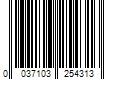 0 037103 254313